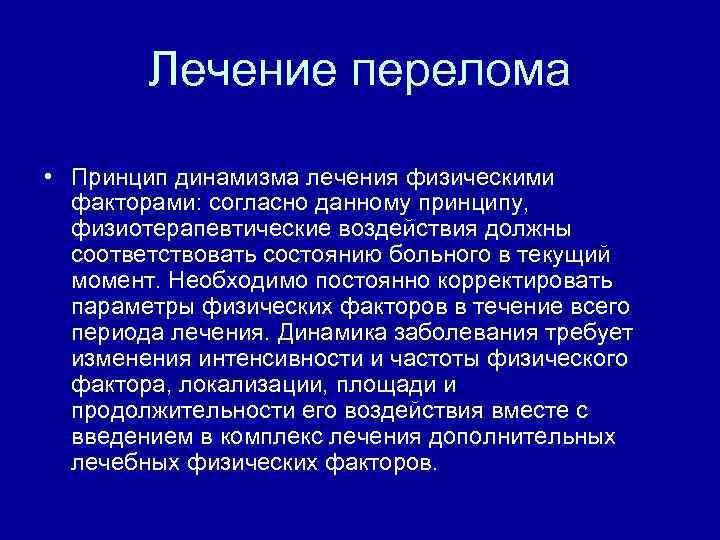 Лечение перелома

• Принцип динамизма лечения физическими факторами: согласно данному принципу, физиотерапевтические воздействия должны соответствовать состоянию больного в текущий момент. Необходимо постоянно корректировать параметры физических факторов в течение всего периода лечения. Динамика заболевания требует изменения интенсивности и частоты физического фактора, локализации, площади и продолжительности его воздействия вместе с введением в комплекс лечения дополнительных лечебных физических факторов.